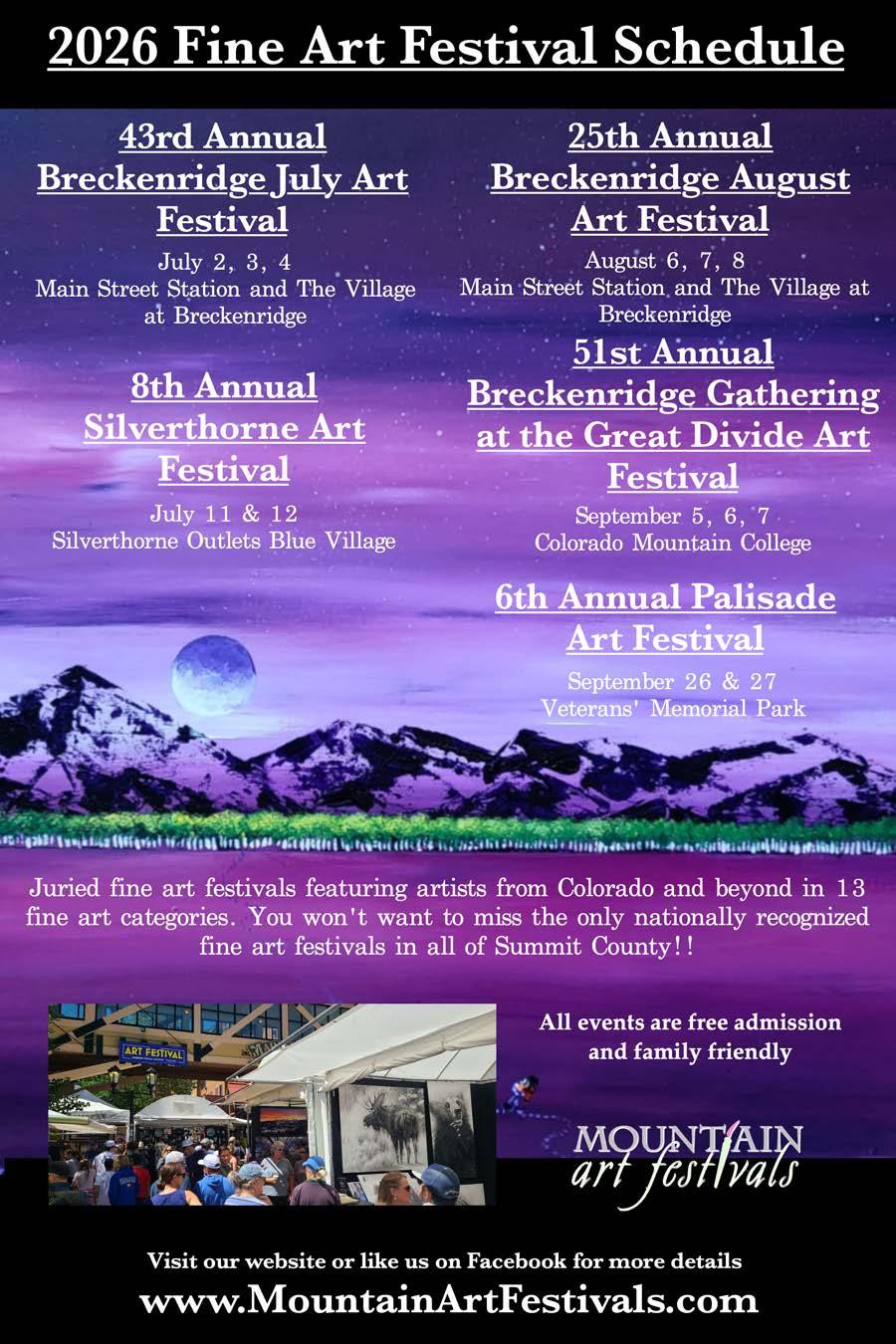 2026 Fine Art Festival Schedule

43rd Annual Breckenridge July Art Festival

July 2, 3, 4
Main Street Station and The Village at Breckenridge

8th Annual Silverthorne Art Festival

July 11 & 12
Silverthorne Outlets Blue Village

25th Annual Breckenridge August Art Festival

August 6, 7, 8
Main Street Station and The Village at Breckenridge

51st Annual Breckenridge Gathering at the Great Divide Art Festival

September 5, 6, 7
Colorado Mountain College

6th Annual Palisade Art Festival

September 26 & 27
Veterans' Memorial Park

Juried fine art festivals featuring artists from Colorado and beyond in 13 fine art categories. You won't want to miss the only nationally recognized fine art festivals in all of Summit County!!

ART FESTIVAL

All events are free admission and family friendly

MOUNTAIN
art festivals

Visit our website or like us on Facebook for more details
www.MountainArtFestivals.com